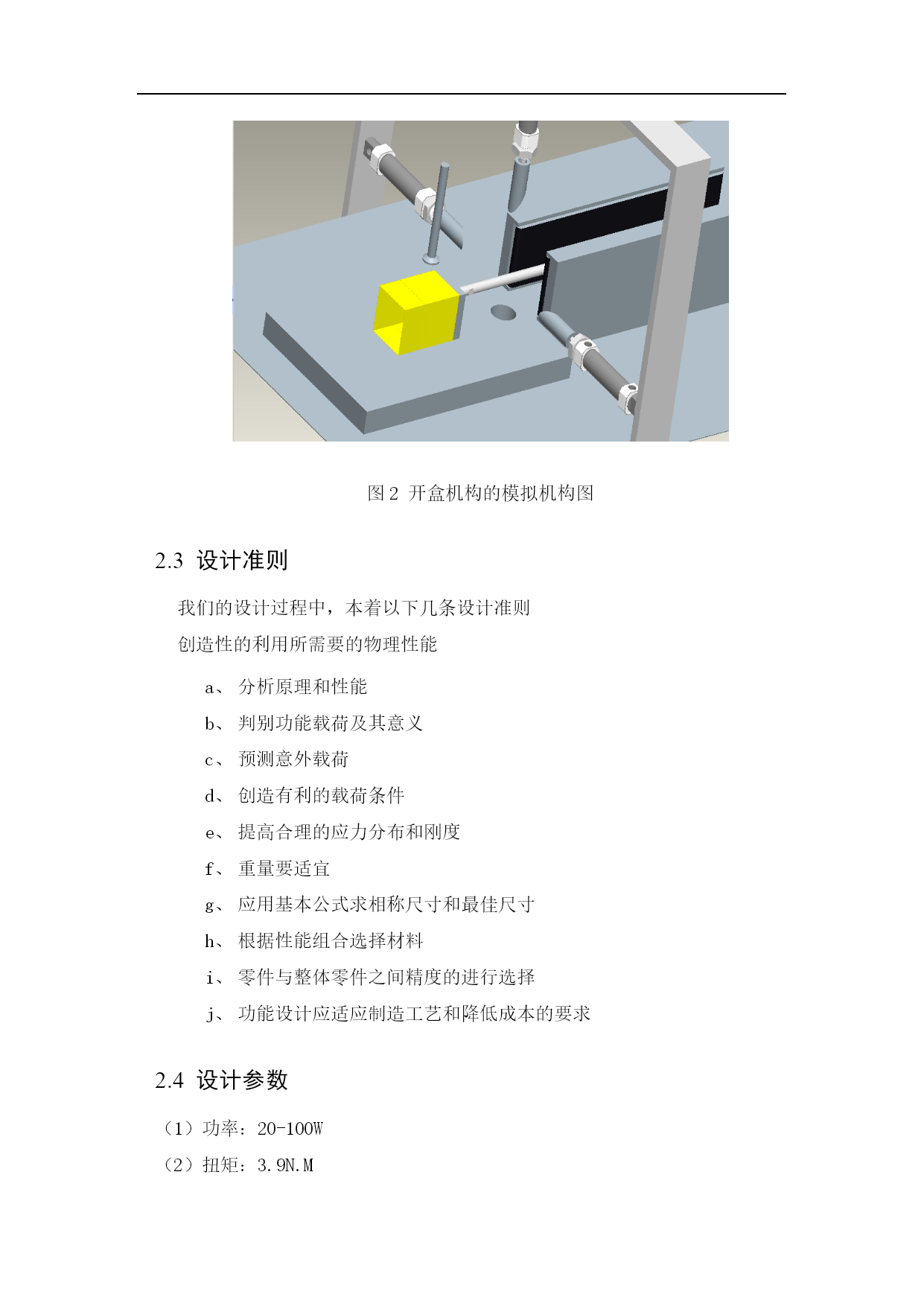 图 2 开盒机构的模拟机构图

2.3 设计准则

我们的设计过程中，本着以下几条设计准则

创造性的利用所需要的物理性能

a、 分析原理和性能

b、 判别功能载荷及其意义

c、 预测意外载荷

d、 创造有利的载荷条件

e、 提高合理的应力分布和刚度

f、 重量要适宜

g、 应用基本公式求相称尺寸和最佳尺寸

h、 根据性能组合选择材料

i、 零件与整体零件之间精度的进行选择

j、 功能设计应适应制造工艺和降低成本的要求

2.4 设计参数

（1）功率：20-100W

（2）扭矩：3.9N.M